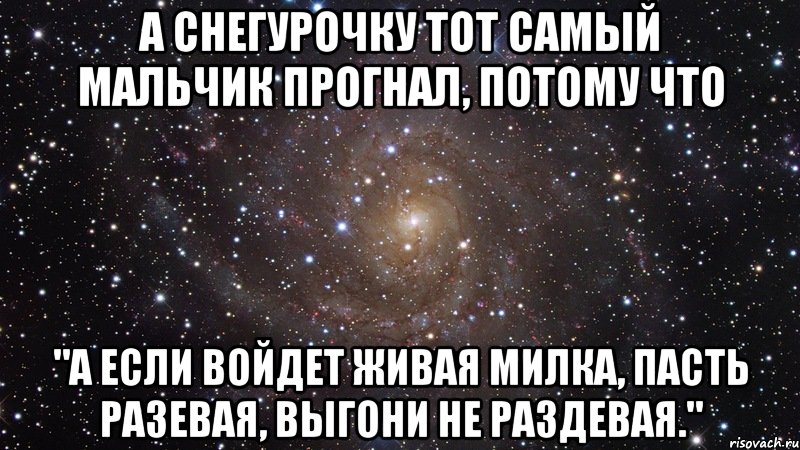 А СНЕГУРОЧКУ ТОТ САМЫЙ МАЛЬЧИК ПРОГНАЛ, ПОТОМУ ЧТО

"А ЕСЛИ ВОЙДЕТ ЖИВАЯ МИЛКА, ПАСТЬ РАЗЕВАЯ, ВЫГОНИ НЕ РАЗДЕВАЯ."

risovach.ru